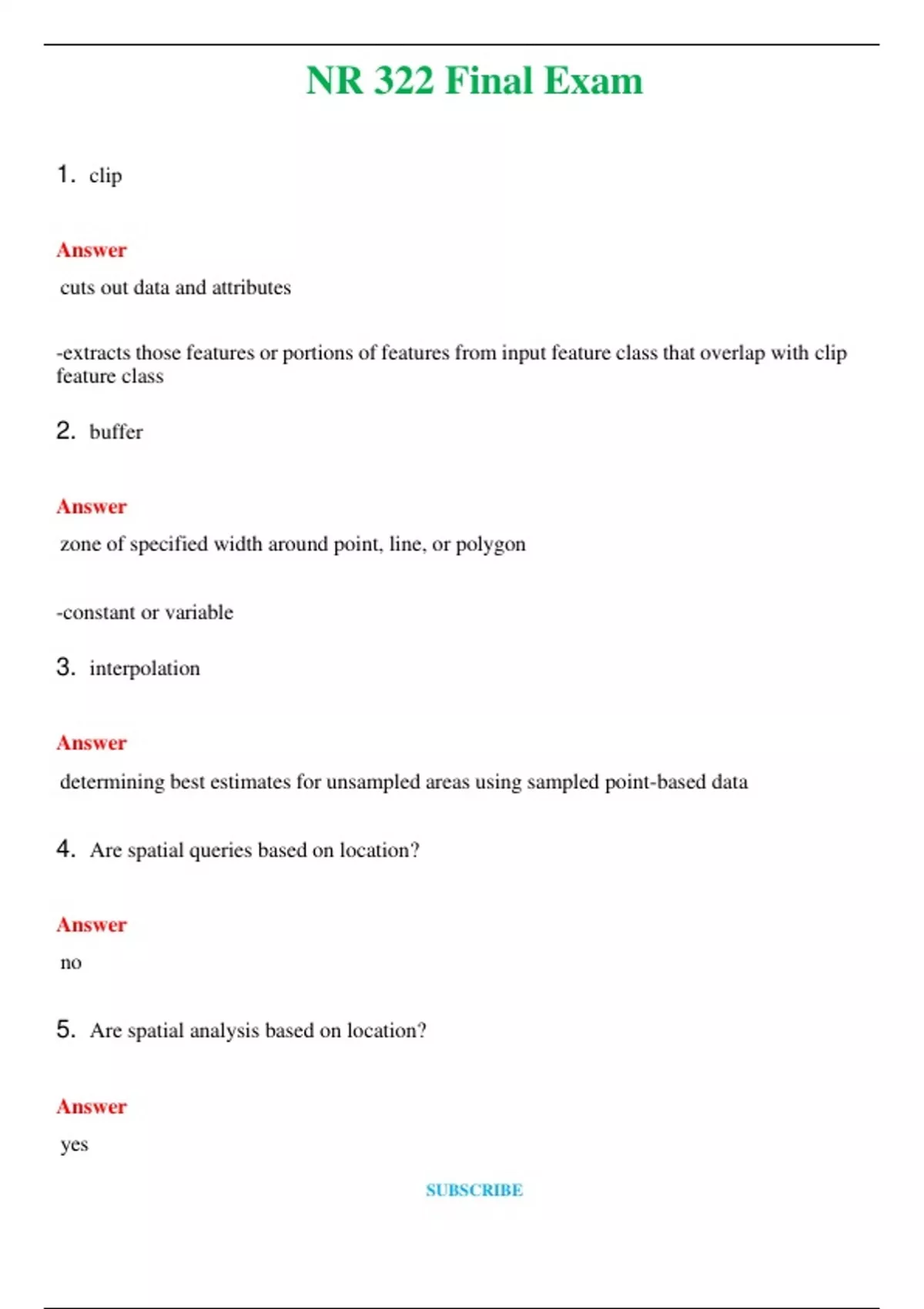 NR 322 Final Exam

1. clip

Answer

cuts out data and attributes

-extracts those features or portions of features from input feature class that overlap with clip feature class

2. buffer

Answer

zone of specified width around point, line, or polygon

-constant or variable

3. interpolation

Answer

determining best estimates for unsampled areas using sampled point-based data

4. Are spatial queries based on location?

Answer

no

5. Are spatial analysis based on location?

Answer

yes

SUBSCRIBE